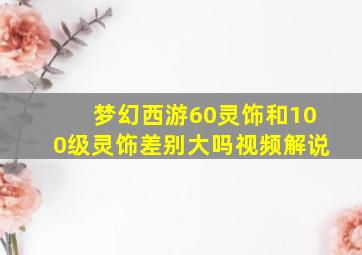 梦幻西游60灵饰和100级灵饰差别大吗视频解说